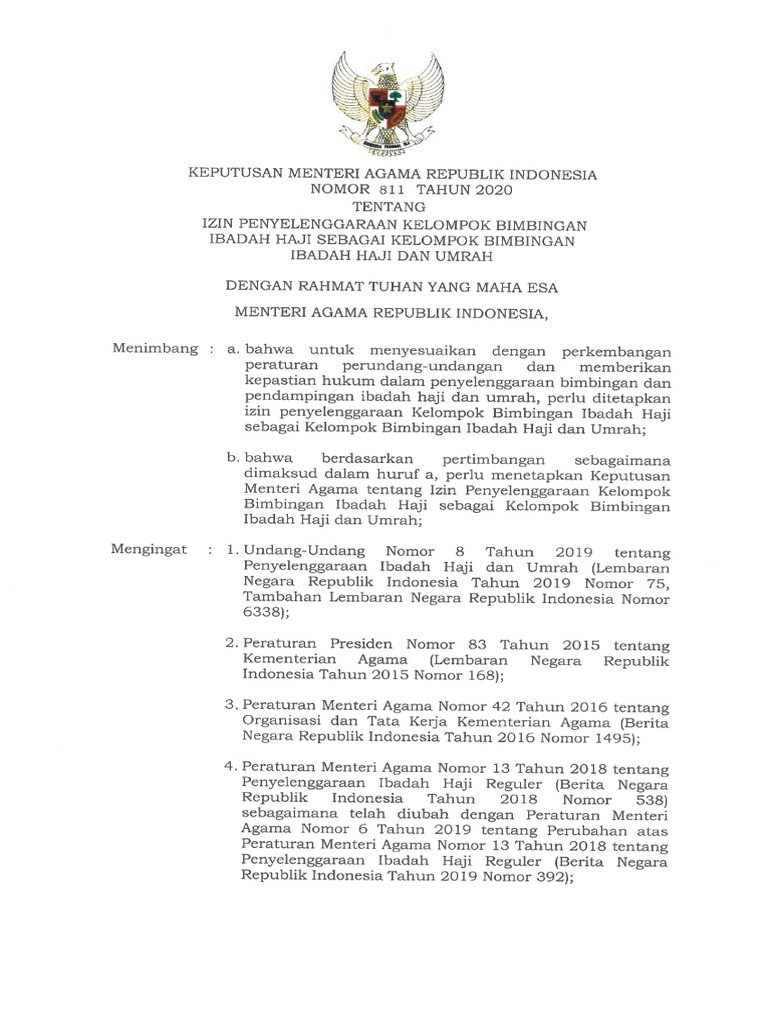 KEPUTUSAN MENTERI AGAMA REPUBLIK INDONESIA
NOMOR 811 TAHUN 2020
TENTANG
IZIN PENYELENGGARAAN KELOMPOK BIMBINGAN IBADAH HAJI SEBAGAI KELOMPOK BIMBINGAN IBADAH HAJI DAN UMRAH

DENGAN RAHMAT TUHAN YANG MAHA ESA

MENTERI AGAMA REPUBLIK INDONESIA,

Menimbang : a. bahwa untuk menyesuaikan dengan perkembangan peraturan perundang-undangan dan memberikan kepastian hukum dalam penyelenggaraan bimbingan dan pendampingan ibadah haji dan umrah, perlu ditetapkan izin penyelenggaraan Kelompok Bimbingan Ibadah Haji sebagai Kelompok Bimbingan Ibadah Haji dan Umrah;

b. bahwa berdasarkan pertimbangan sebagaimana dimaksud dalam huruf a, perlu menetapkan Keputusan Menteri Agama tentang Izin Penyelenggaraan Kelompok Bimbingan Ibadah Haji sebagai Kelompok Bimbingan Ibadah Haji dan Umrah;

Mengingat : 1. Undang-Undang Nomor 8 Tahun 2019 tentang Penyelenggaraan Ibadah Haji dan Umrah (Lembaran Negara Republik Indonesia Tahun 2019 Nomor 75, Tambahan Lembaran Negara Republik Indonesia Nomor 6338);

2. Peraturan Presiden Nomor 83 Tahun 2015 tentang Kementerian Agama (Lembaran Negara Republik Indonesia Tahun 2015 Nomor 168);

3. Peraturan Menteri Agama Nomor 42 Tahun 2016 tentang Organisasi dan Tata Kerja Kementerian Agama (Berita Negara Republik Indonesia Tahun 2016 Nomor 1495);

4. Peraturan Menteri Agama Nomor 13 Tahun 2018 tentang Penyelenggaraan Ibadah Haji Reguler (Berita Negara Republik Indonesia Tahun 2018 Nomor 538) sebagaimana telah diubah dengan Peraturan Menteri Agama Nomor 6 Tahun 2019 tentang Perubahan atas Peraturan Menteri Agama Nomor 13 Tahun 2018 tentang Penyelenggaraan Ibadah Haji Reguler (Berita Negara Republik Indonesia Tahun 2019 Nomor 392);